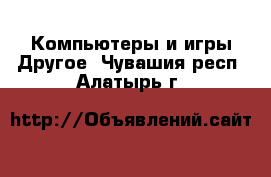 Компьютеры и игры Другое  Чувашия респ Алатырь г

http://Объявлений.сайт